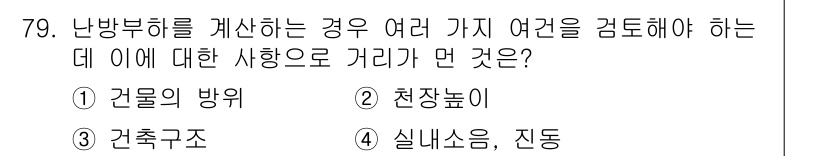 79. 난방부하를 계산하는 경우 여러 가지 여건을 검토해야 하는데 이에 대한 사항으로 거리가 먼 것은?

① 건물의 방위
② 천장높이
③ 건축구조
④ 실내소음, 진동